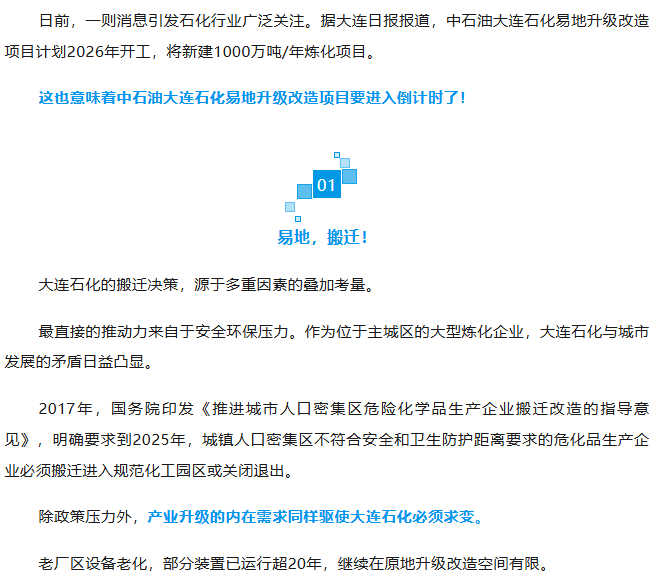 日前，一则消息引发石化行业广泛关注。据大连日报报道，中石油大连石化易地升级改造项目计划2026年开工，将新建1000万吨/年炼化项目。

这也意味着中石油大连石化易地升级改造项目要进入倒计时了！

01

易地，搬迁！

大连石化的搬迁决策，源于多重因素的叠加考量。

最直接的推动力来自于安全环保压力。作为位于主城区的大型炼化企业，大连石化与城市发展的矛盾日益凸显。

2017年，国务院印发《推进城市人口密集区危险化学品生产企业搬迁改造的指导意见》，明确要求到2025年，城镇人口密集区不符合安全和卫生防护距离要求的危化品生产企业必须搬迁进入规范化工园区或关闭退出。

除政策压力外，产业升级的内在需求同样驱使大连石化必须求变。

老厂区设备老化，部分装置已运行超20年，继续在原地升级改造空间有限。